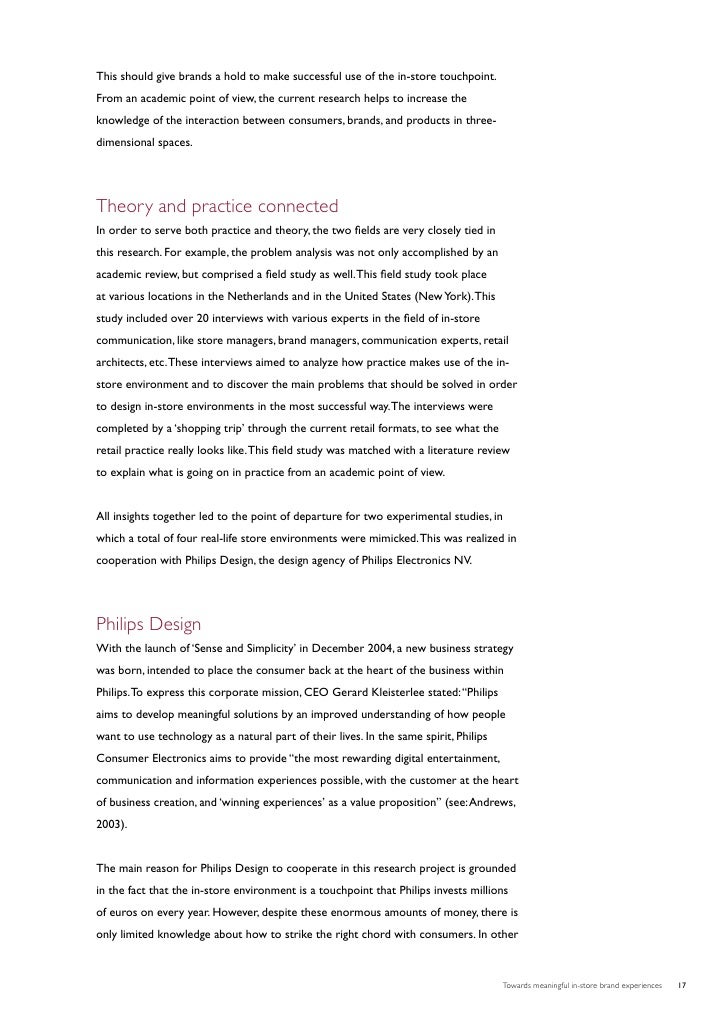 This should give brands a hold to make successful use of the in-store touchpoint. From an academic point of view, the current research helps to increase the knowledge of the interaction between consumers, brands, and products in three-dimensional spaces.

Theory and practice connected
In order to serve both practice and theory, the two fields are very closely tied in this research. For example, the problem analysis was not only accomplished by an academic review, but comprised a field study as well. This field study took place at various locations in the Netherlands and in the United States (New York). This study included over 20 interviews with various experts in the field of in-store communication, like store managers, brand managers, communication experts, retail architects, etc. These interviews aimed to analyze how practice makes use of the in-store environment and to discover the main problems that should be solved in order to design in-store environments in the most successful way. The interviews were completed by a 'shopping trip' through the current retail formats, to see what the retail practice really looks like. This field study was matched with a literature review to explain what is going on in practice from an academic point of view.

All insights together led to the point of departure for two experimental studies, in which a total of four real-life store environments were mimicked. This was realized in cooperation with Philips Design, the design agency of Philips Electronics NV.

Philips Design
With the launch of 'Sense and Simplicity' in December 2004, a new business strategy was born, intended to place the consumer back at the heart of the business within Philips. To express this corporate mission, CEO Gerard Kleisterlee stated: "Philips aims to develop meaningful solutions by an improved understanding of how people want to use technology as a natural part of their lives. In the same spirit, Philips Consumer Electronics aims to provide "the most rewarding digital entertainment, communication and information experiences possible, with the customer at the heart of business creation, and 'winning experiences' as a value proposition" (see: Andrews, 2003).

The main reason for Philips Design to cooperate in this research project is grounded in the fact that the in-store environment is a touchpoint that Philips invests millions of euros on every year. However, despite these enormous amounts of money, there is only limited knowledge about how to strike the right chord with consumers. In other

Towards meaningful in-store brand experiences 17